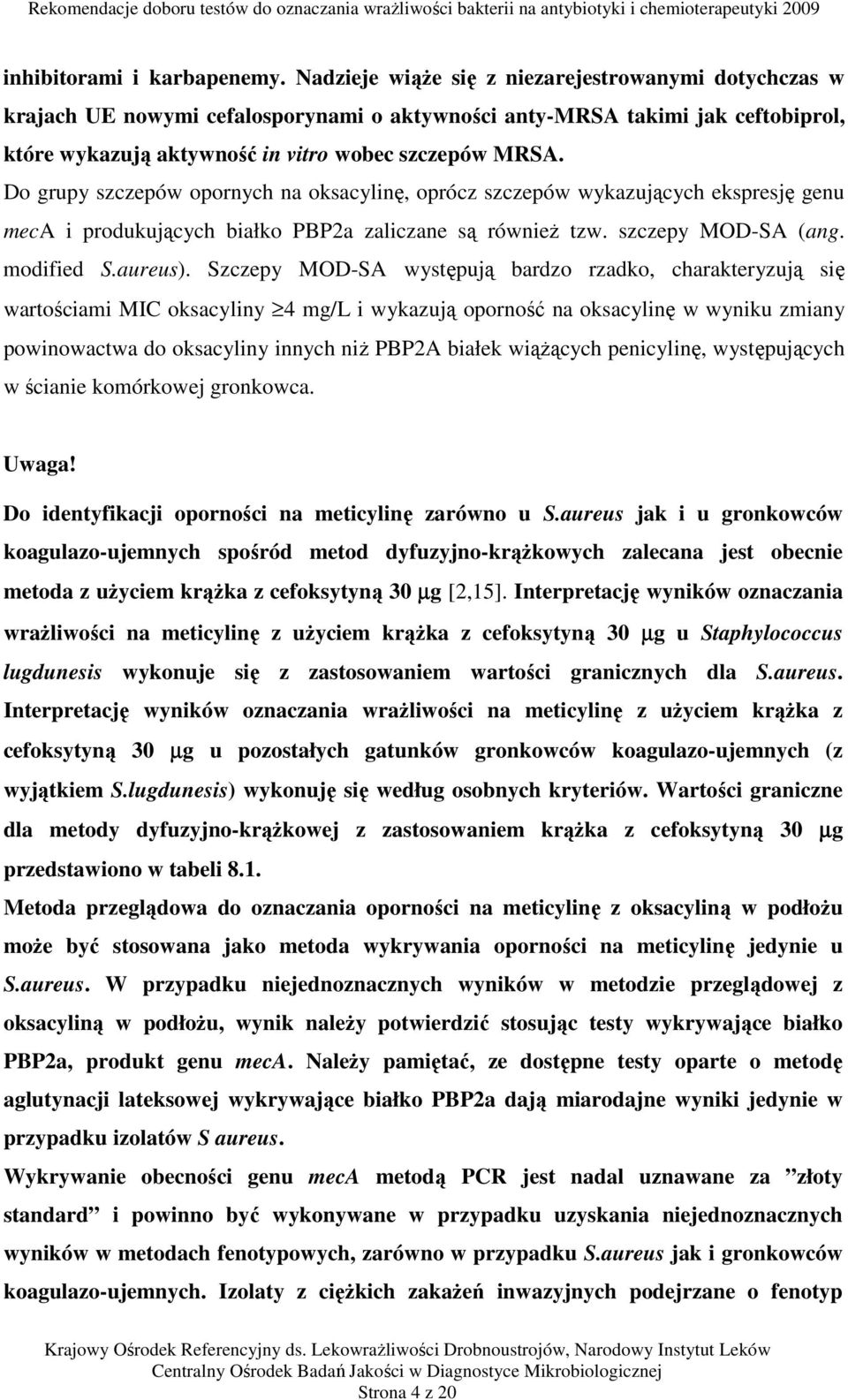 Rekomendacje doboru testów do oznaczania wrażliwości bakterii na antybiotyki i chemioterapeutyki 2009

inhibitorami i karbapenemy. Nadzieje wiąże się z niezarejestrowanymi dotychczas w krajach UE nowymi cefalosporynami o aktywności anty-MRSA takimi jak ceftobiprol, które wykazują aktywność in vitro wobec szczepów MRSA.

Do grupy szczepów opornych na oksacylinę, oprócz szczepów wykazujących ekspresję genu mecA i produkujących białko PBP2a zaliczane są również tzw. szczepy MOD-SA (ang. modified S.aureus). Szczepy MOD-SA występują bardzo rzadko, charakteryzują się wartościami MIC oksacyliny $\geq$4 mg/L i wykazują oporność na oksacylinę w wyniku zmiany powinowactwa do oksacyliny innych niż PBP2A białek wiążących penicylinę, występujących w ścianie komórkowej gronkowca.

Uwaga!

Do identyfikacji oporności na meticylinę zarówno u S.aureus jak i u gronkowców koagulazo-ujemnych spośród metod dyfuzyjno-krążkowych zalecana jest obecnie metoda z użyciem krążka z cefoksytyną 30 $\mu$g [2,15]. Interpretację wyników oznaczania wrażliwości na meticylinę z użyciem krążka z cefoksytyną 30 $\mu$g u Staphylococcus lugdunesis wykonuje się z zastosowaniem wartości granicznych dla S.aureus. Interpretację wyników oznaczania wrażliwości na meticylinę z użyciem krążka z cefoksytyną 30 $\mu$g u pozostałych gatunków gronkowców koagulazo-ujemnych (z wyjątkiem S.lugdunesis) wykonuję się według osobnych kryteriów. Wartości graniczne dla metody dyfuzyjno-krążkowej z zastosowaniem krążka z cefoksytyną 30 $\mu$g przedstawiono w tabeli 8.1.

Metoda przeglądowa do oznaczania oporności na meticylinę z oksacyliną w podłożu może być stosowana jako metoda wykrywania oporności na meticylinę jedynie u S.aureus. W przypadku niejednoznacznych wyników w metodzie przeglądowej z oksacyliną w podłożu, wynik należy potwierdzić stosując testy wykrywające białko PBP2a, produkt genu meca. Należy pamiętać, ze dostępne testy oparte o metodę aglutynacji lateksowej wykrywające białko PBP2a dają miarodajne wyniki jedynie w przypadku izolatów S aureus.

Wykrywanie obecności genu meca metodą PCR jest nadal uznawane za ”złoty standard” i powinno być wykonywane w przypadku uzyskania niejednoznacznych wyników w metodach fenotypowych, zarówno w przypadku S.aureus jak i gronkowców koagulazo-ujemnych. Izolaty z ciężkich zakażeń inwazyjnych podejrzane o fenotyp

Krajowy Ośrodek Referencyjny ds. Lekowrażliwości Drobnoustrojów, Narodowy Instytut Leków
Centralny Ośrodek Badań Jakości w Diagnostyce Mikrobiologicznej
Strona 4 z 20